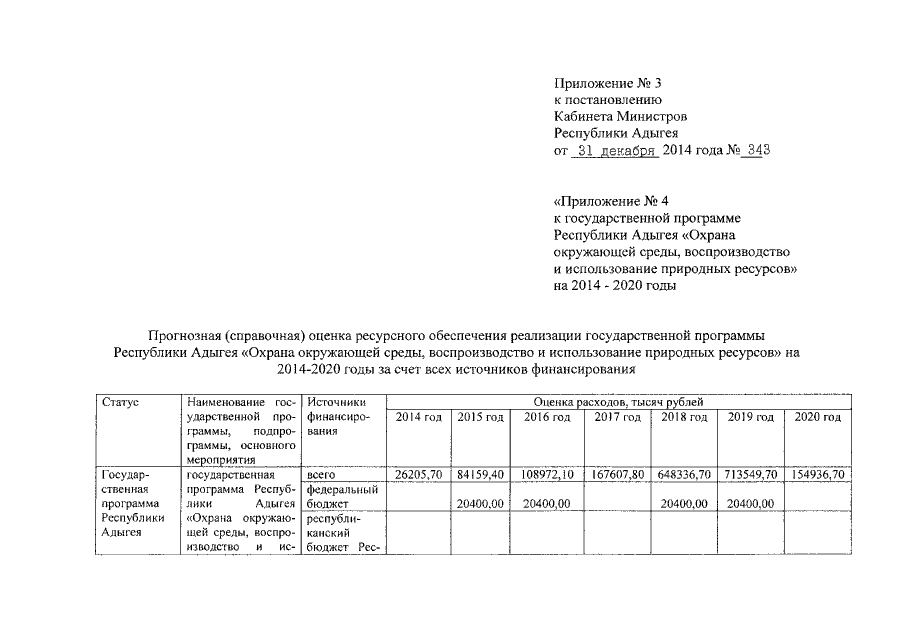 Приложение № 3
к постановлению
Кабинета Министров
Республики Адыгея
от 31 декабря 2014 года № 343

«Приложение № 4
к государственной программе
Республики Адыгея «Охрана
окружающей среды, воспроизводство
и использование природных ресурсов»
на 2014 - 2020 годы

Прогнозная (справочная) оценка ресурсного обеспечения реализации государственной программы Республики Адыгея «Охрана окружающей среды, воспроизводство и использование природных ресурсов» на 2014-2020 годы за счет всех источников финансирования

| Статус | Наименование государственной программы, подпрограммы, основного мероприятия | Источники финансирования | Оценка расходов, тысяч рублей | | | | | | |
|---|---|---|---|---|---|---|---|---|---|
| | | | 2014 год | 2015 год | 2016 год | 2017 год | 2018 год | 2019 год | 2020 год |
| Государственная программа Республики Адыгея | государственная программа Республики Адыгея «Охрана окружающей среды, воспроизводство и ис- | всего | 26205,70 | 84159,40 | 108972,10 | 167607,80 | 648336,70 | 713549,70 | 154936,70 |
| | | федеральный бюджет | | 20400,00 | 20400,00 | | 20400,00 | 20400,00 | |
| | | республиканский бюджет Рес- | | | | | | | |